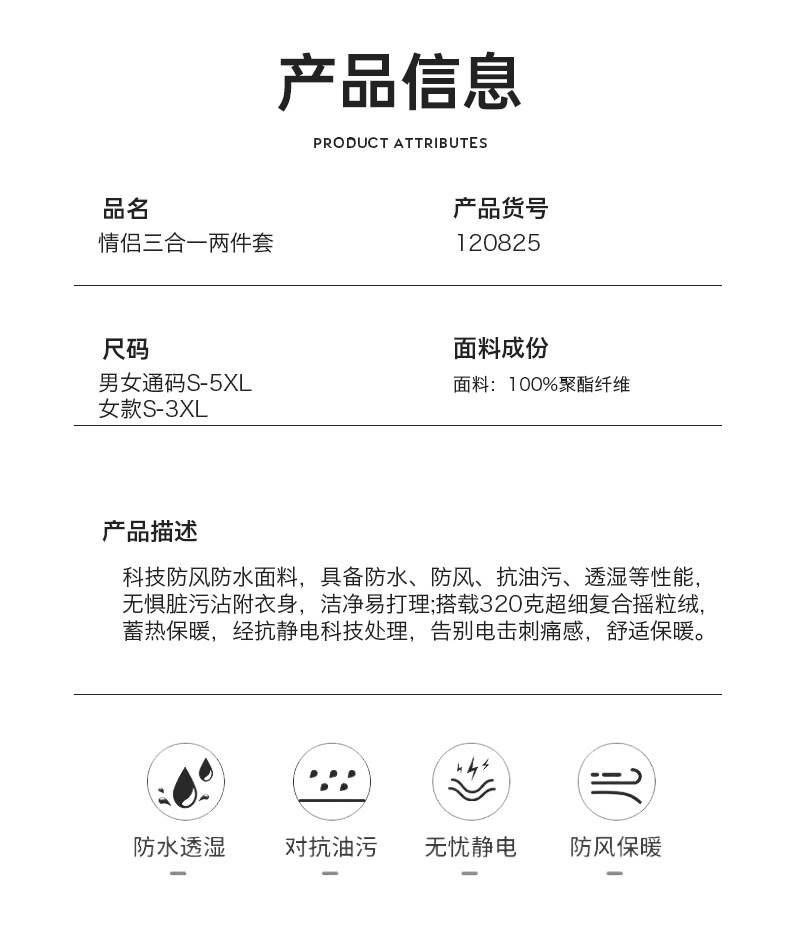 产品信息

PRODUCT ATTRIBUTES

品名
情侣三合一两件套

产品货号
120825

尺码
男女通码S-5XL
女款S-3XL

面料成份
面料：100%聚酯纤维

产品描述

科技防风防水面料，具备防水、防风、抗油污、透湿等性能，无惧脏污沾附衣身，洁净易打理;搭载320克超细复合摇粒绒，蓄热保暖，经抗静电科技处理，告别电击刺痛感，舒适保暖。

防水透湿

对抗油污

无忧静电

防风保暖